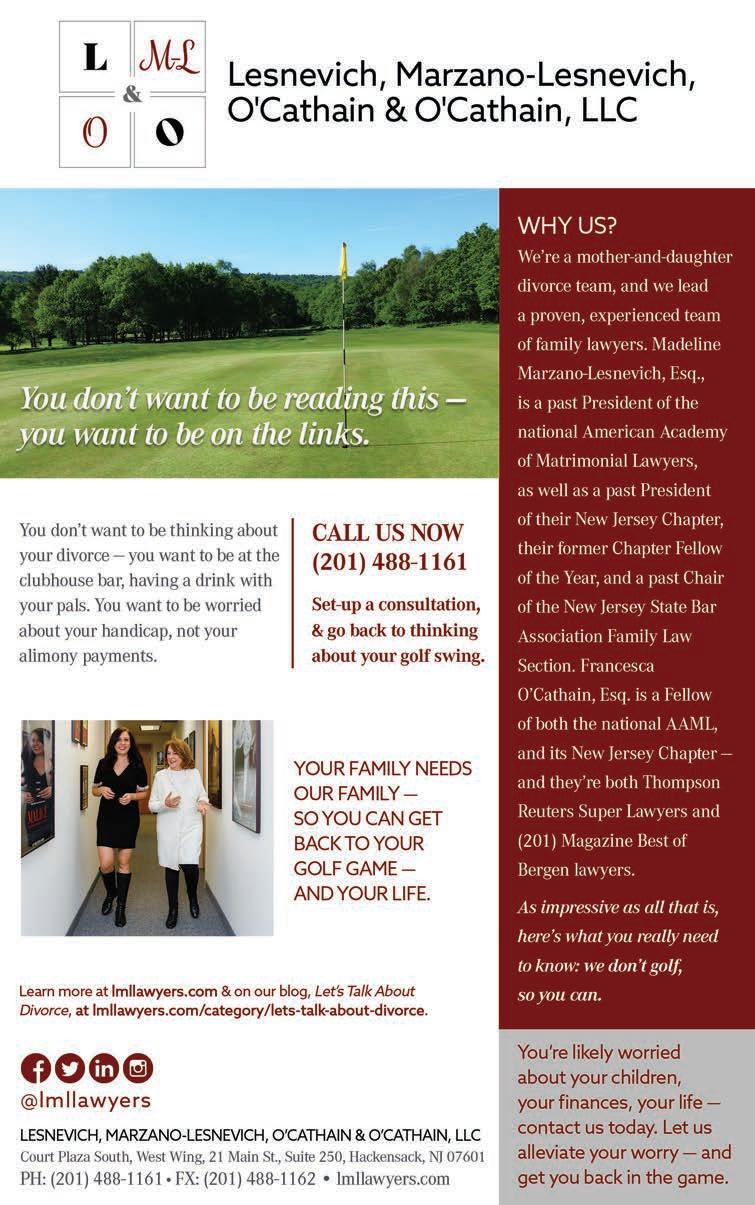 L M-L & O O

Lesnevich, Marzano-Lesnevich, O'Cathain & O'Cathain, LLC

You don't want to be reading this — you want to be on the links.

You don't want to be thinking about your divorce — you want to be at the clubhouse bar, having a drink with your pals. You want to be worried about your handicap, not your alimony payments.

CALL US NOW (201) 488-1161

Set-up a consultation, & go back to thinking about your golf swing.

YOUR FAMILY NEEDS OUR FAMILY — SO YOU CAN GET BACK TO YOUR GOLF GAME — AND YOUR LIFE.

Learn more at lmllawyers.com & on our blog, Let's Talk About Divorce, at lmllawyers.com/category/lets-talk-about-divorce.

@lmllawyers

LESNEVICH, MARZANO-LESNEVICH, O'CATHAIN & O'CATHAIN, LLC
Court Plaza South, West Wing, 21 Main St., Suite 250, Hackensack, NJ 07601
PH: (201) 488-1161 • FX: (201) 488-1162 • lmllawyers.com

WHY US?
We're a mother-and-daughter divorce team, and we lead a proven, experienced team of family lawyers. Madeline Marzano-Lesnevich, Esq., is a past President of the national American Academy of Matrimonial Lawyers, as well as a past President of their New Jersey Chapter, their former Chapter Fellow of the Year, and a past Chair of the New Jersey State Bar Association Family Law Section. Francesca O'Cathain, Esq. is a Fellow of both the national AAML, and its New Jersey Chapter — and they're both Thompson Reuters Super Lawyers and (201) Magazine Best of Bergen lawyers.

As impressive as all that is, here's what you really need to know: we don't golf, so you can.

You're likely worried about your children, your finances, your life — contact us today. Let us alleviate your worry — and get you back in the game.